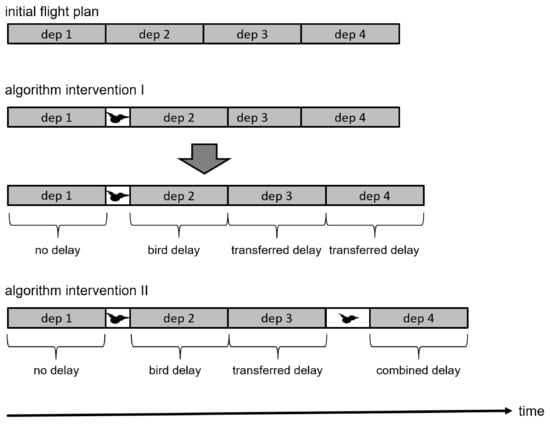 initial flight plan

dep 1 dep 2 dep 3 dep 4

algorithm intervention I

dep 1 dep 2 dep 3 dep 4

dep 1 dep 2 dep 3 dep 4

no delay bird delay transferred delay transferred delay

algorithm intervention II

dep 1 dep 2 dep 3 dep 4

no delay bird delay transferred delay combined delay

time